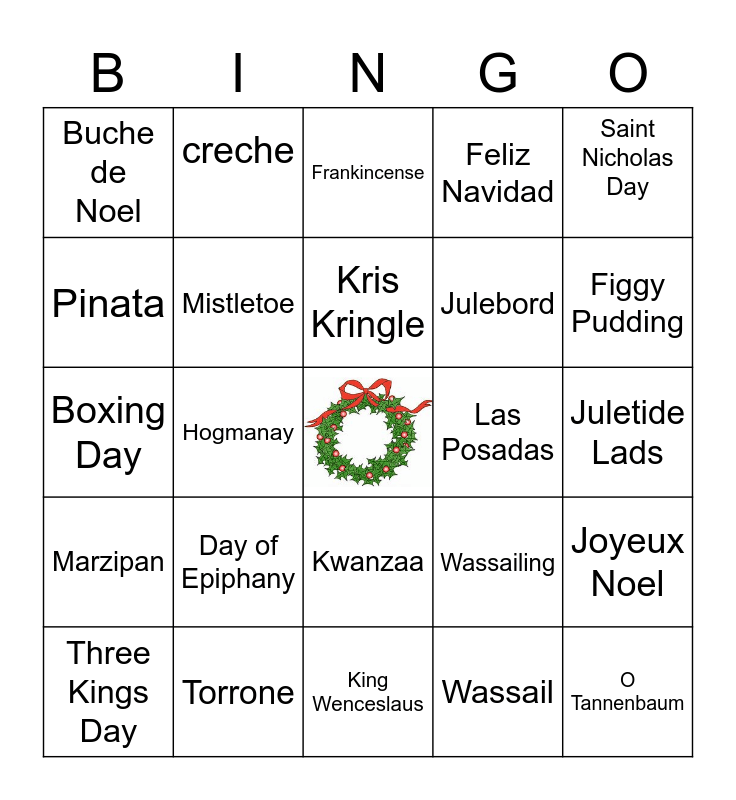 | B | I | N | G | O |
|---|---|---|---|---|
| Buche de Noel | creche | Frankincense | Feliz Navidad | Saint Nicholas Day |
| Pinata | Mistletoe | Kris Kringle | Julebord | Figgy Pudding |
| Boxing Day | Hogmanay | | Las Posadas | Juletide Lads |
| Marzipan | Day of Epiphany | Kwanzaa | Wassailing | Joyeux Noel |
| Three Kings Day | Torrone | King Wenceslaus | Wassail | O Tannenbaum |